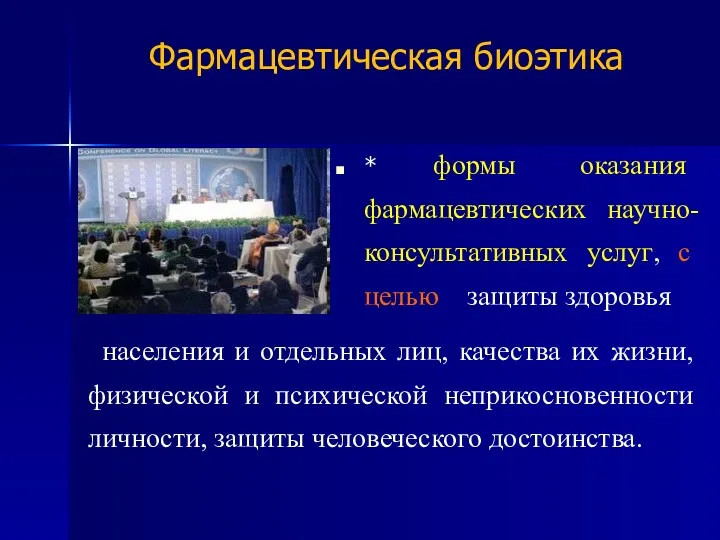 Фармацевтическая биоэтика

CONFERENCE ON GLOBAL LITERACY

* формы оказания фармацевтических научно-консультативных услуг, с целью защиты здоровья населения и отдельных лиц, качества их жизни, физической и психической неприкосновенности личности, защиты человеческого достоинства.